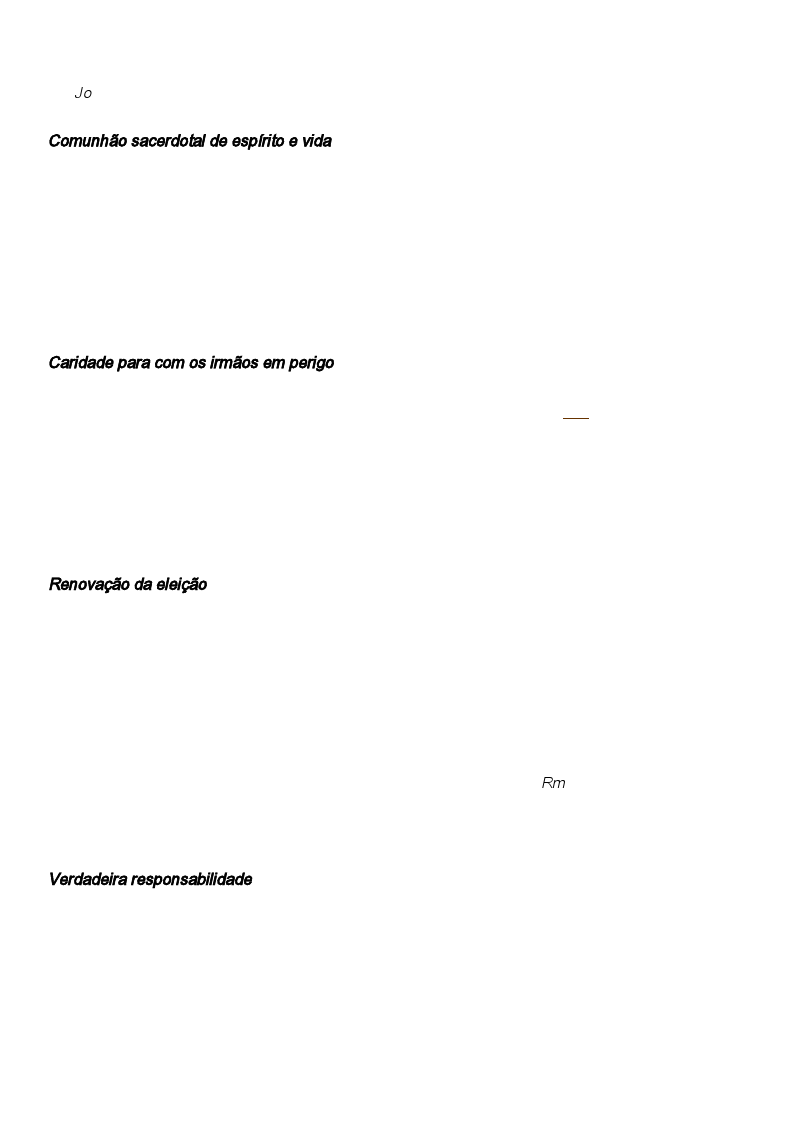 Jo

Comunhão sacerdotal de espírito e vida

Caridade para com os irmãos em perigo

Renovação da eleição

Rm

Verdadeira responsabilidade